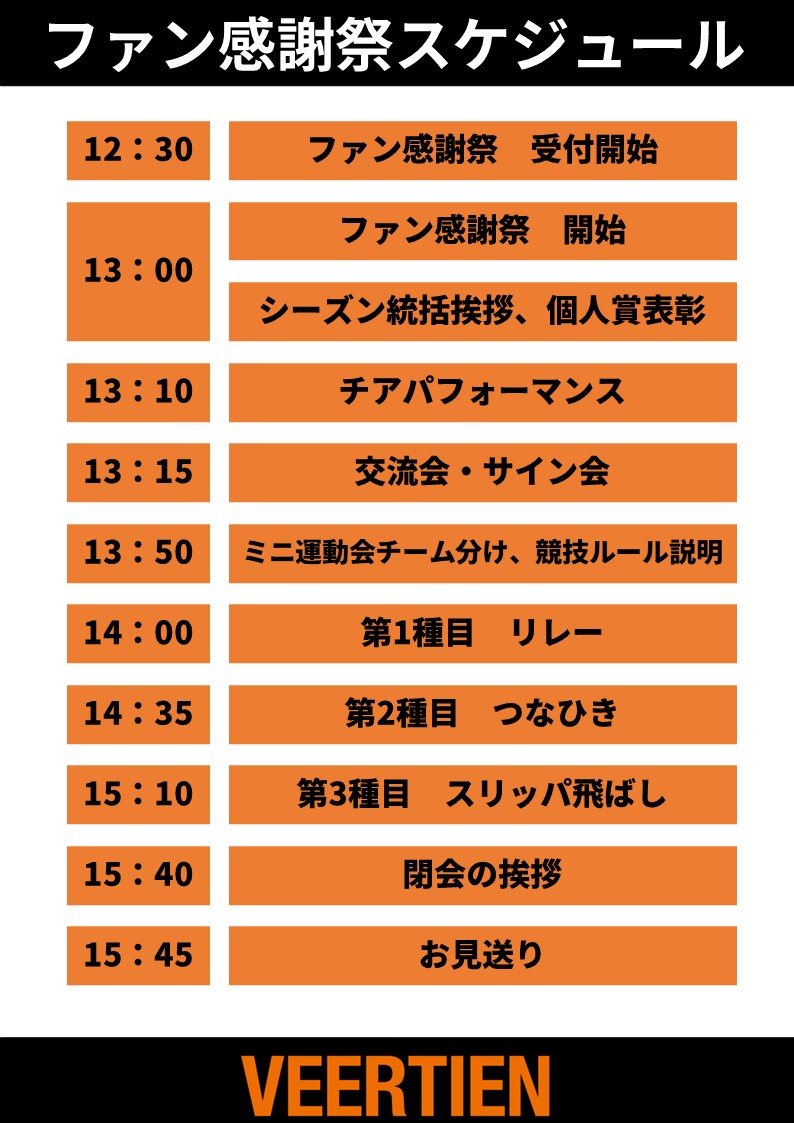 ファン感謝祭スケジュール

12：30 ファン感謝祭　受付開始

13：00 ファン感謝祭　開始
シーズン統括挨拶、個人賞表彰

13：10 チアパフォーマンス

13：15 交流会・サイン会

13：50 ミニ運動会チーム分け、競技ルール説明

14：00 第1種目　リレー

14：35 第2種目　つなひき

15：10 第3種目　スリッパ飛ばし

15：40 閉会の挨拶

15：45 お見送り

VEERTIEN